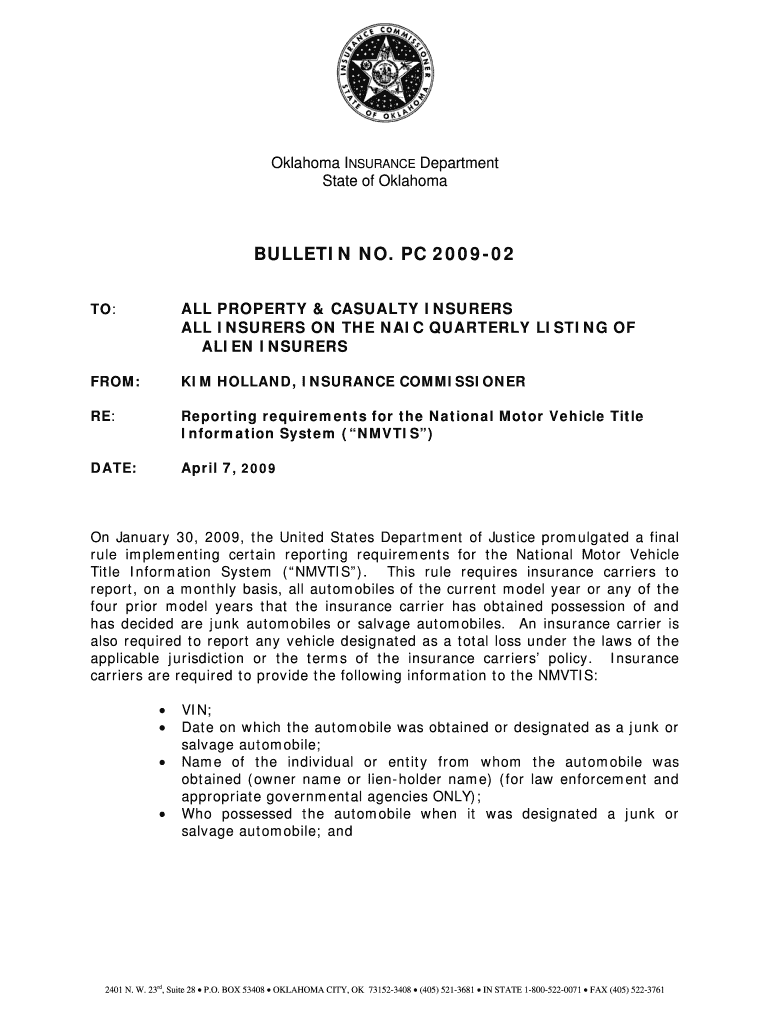 INSURANCE COMMISSIONER
STATE OF OKLAHOMA

Oklahoma INSURANCE Department
State of Oklahoma

BULLETIN NO. PC 2009-02

TO: ALL PROPERTY & CASUALTY INSURERS
ALL INSURERS ON THE NAIC QUARTERLY LISTING OF ALIEN INSURERS

FROM: KIM HOLLAND, INSURANCE COMMISSIONER

RE: Reporting requirements for the National Motor Vehicle Title Information System ("NMVTIS")

DATE: April 7, 2009

On January 30, 2009, the United States Department of Justice promulgated a final rule implementing certain reporting requirements for the National Motor Vehicle Title Information System ("NMVTIS"). This rule requires insurance carriers to report, on a monthly basis, all automobiles of the current model year or any of the four prior model years that the insurance carrier has obtained possession of and has decided are junk automobiles or salvage automobiles. An insurance carrier is also required to report any vehicle designated as a total loss under the laws of the applicable jurisdiction or the terms of the insurance carriers' policy. Insurance carriers are required to provide the following information to the NMVTIS:

• VIN;
• Date on which the automobile was obtained or designated as a junk or salvage automobile;
• Name of the individual or entity from whom the automobile was obtained (owner name or lien-holder name) (for law enforcement and appropriate governmental agencies ONLY);
• Who possessed the automobile when it was designated a junk or salvage automobile; and

2401 N. W. 23$^{rd}$, Suite 28 • P.O. BOX 53408 • OKLAHOMA CITY, OK 73152-3408 • (405) 521-3681 • IN STATE 1-800-522-0071 • FAX (405) 522-3761